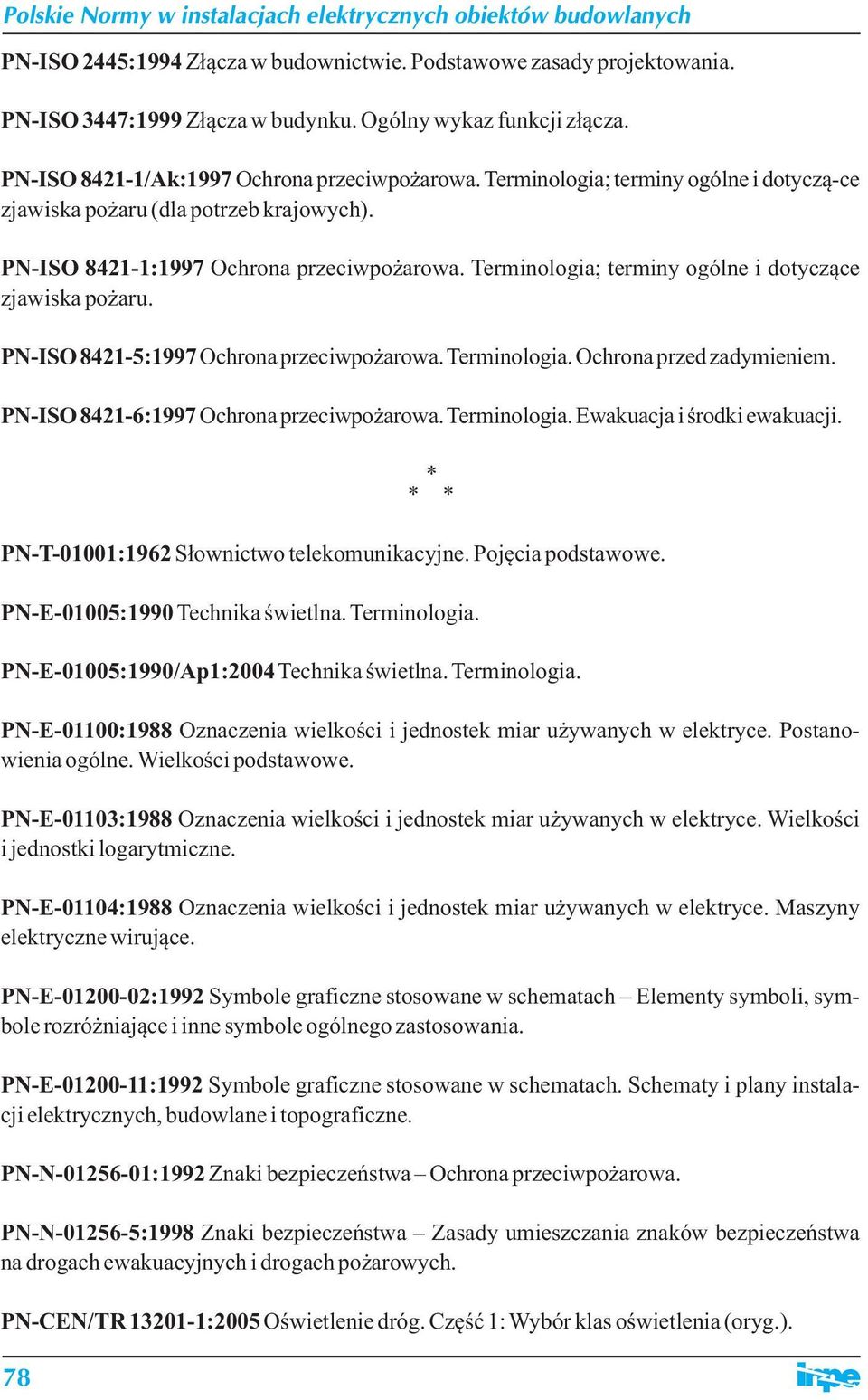 Polskie Normy w instalacjach elektrycznych obiektów budowlanych

PN-ISO 2445:1994 Złącza w budownictwie. Podstawowe zasady projektowania.

PN-ISO 3447:1999 Złącza w budynku. Ogólny wykaz funkcji złącza.

PN-ISO 8421-1/Ak:1997 Ochrona przeciwpożarowa. Terminologia; terminy ogólne i dotyczą-ce zjawiska pożaru (dla potrzeb krajowych).

PN-ISO 8421-1:1997 Ochrona przeciwpożarowa. Terminologia; terminy ogólne i dotyczące zjawiska pożaru.

PN-ISO 8421-5:1997 Ochrona przeciwpożarowa. Terminologia. Ochrona przed zadymieniem.

PN-ISO 8421-6:1997 Ochrona przeciwpożarowa. Terminologia. Ewakuacja i środki ewakuacji.

*
* *

PN-T-01001:1962 Słownictwo telekomunikacyjne. Pojęcia podstawowe.

PN-E-01005:1990 Technika świetlna. Terminologia.

PN-E-01005:1990/Ap1:2004 Technika świetlna. Terminologia.

PN-E-01100:1988 Oznaczenia wielkości i jednostek miar używanych w elektryce. Postanowienia ogólne. Wielkości podstawowe.

PN-E-01103:1988 Oznaczenia wielkości i jednostek miar używanych w elektryce. Wielkości i jednostki logarytmiczne.

PN-E-01104:1988 Oznaczenia wielkości i jednostek miar używanych w elektryce. Maszyny elektryczne wirujące.

PN-E-01200-02:1992 Symbole graficzne stosowane w schematach – Elementy symboli, symbole rozróżniające i inne symbole ogólnego zastosowania.

PN-E-01200-11:1992 Symbole graficzne stosowane w schematach. Schematy i plany instalacji elektrycznych, budowlane i topograficzne.

PN-N-01256-01:1992 Znaki bezpieczeństwa – Ochrona przeciwpożarowa.

PN-N-01256-5:1998 Znaki bezpieczeństwa – Zasady umieszczania znaków bezpieczeństwa na drogach ewakuacyjnych i drogach pożarowych.

PN-CEN/TR 13201-1:2005 Oświetlenie dróg. Część 1: Wybór klas oświetlenia (oryg.).

78

inpe